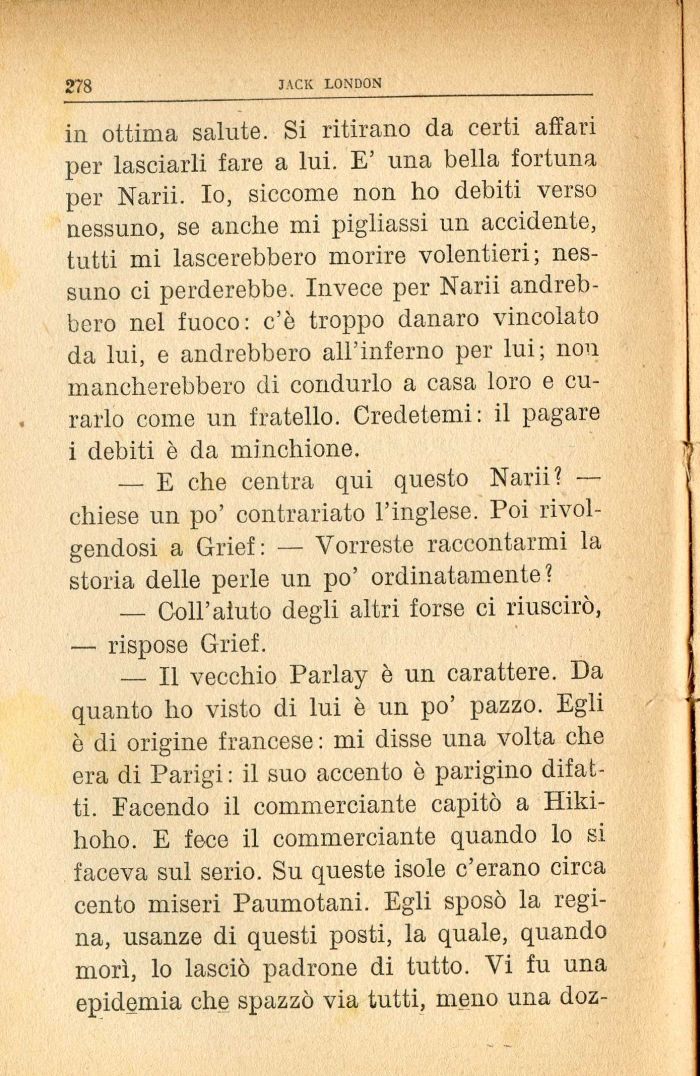 278 JACK LONDON

in ottima salute. Si ritirano da certi affari per lasciarli fare a lui. E' una bella fortuna per Narii. Io, siccome non ho debiti verso nessuno, se anche mi pigliassi un accidente, tutti mi lascerebbero morire volentieri; nessuno ci perderebbe. Invece per Narii andrebbero nel fuoco: c'è troppo danaro vincolato da lui, e andrebbero all'inferno per lui; non mancherebbero di condurlo a casa loro e curarlo come un fratello. Credetemi: il pagare i debiti è da minchione.

— E che centra qui questo Narii? — chiese un po' contrariato l'inglese. Poi rivolgendosi a Grief: — Vorreste raccontarmi la storia delle perle un po' ordinatamente?

— Coll'aiuto degli altri forse ci riuscirò, — rispose Grief.

— Il vecchio Parlay è un carattere. Da quanto ho visto di lui è un po' pazzo. Egli è di origine francese: mi disse una volta che era di Parigi: il suo accento è parigino difatti. Facendo il commerciante capitò a Hikihoho. E fece il commerciante quando lo si faceva sul serio. Su queste isole c'erano circa cento miseri Paumotani. Egli sposò la regina, usanze di questi posti, la quale, quando morì, lo lasciò padrone di tutto. Vi fu una epidemia che spazzò via tutti, meno una doz-